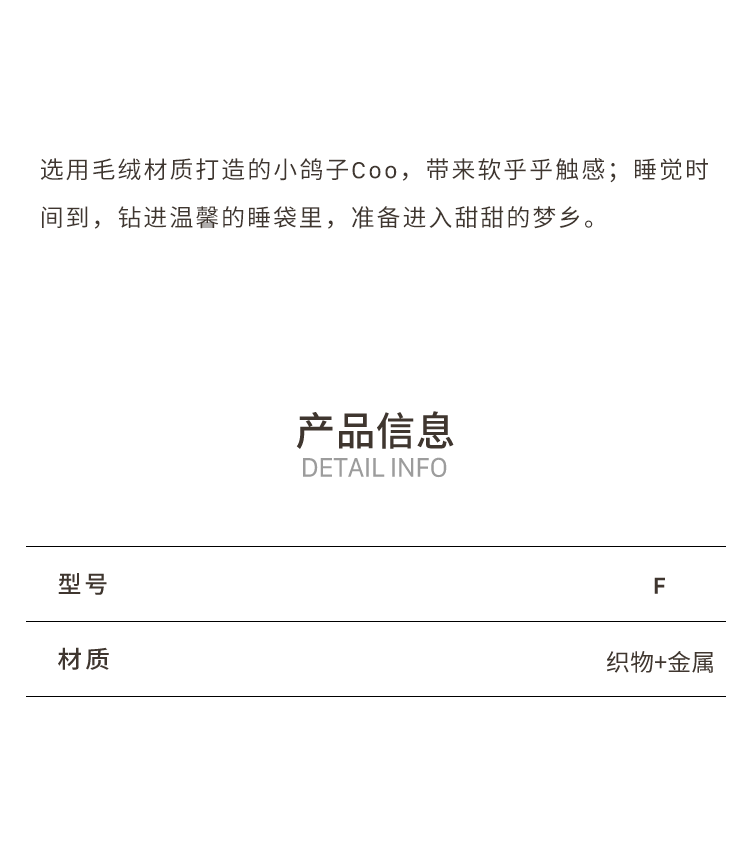 选用毛绒材质打造的小鸽子Coo，带来软乎乎触感；睡觉时间到，钻进温馨的睡袋里，准备进入甜甜的梦乡。

产品信息
DETAIL INFO

型号 F

材质 织物+金属